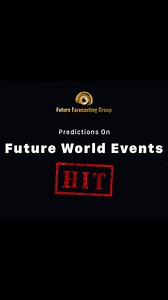 Future Forecasting Group

Predictions On

Future World Events

HIT